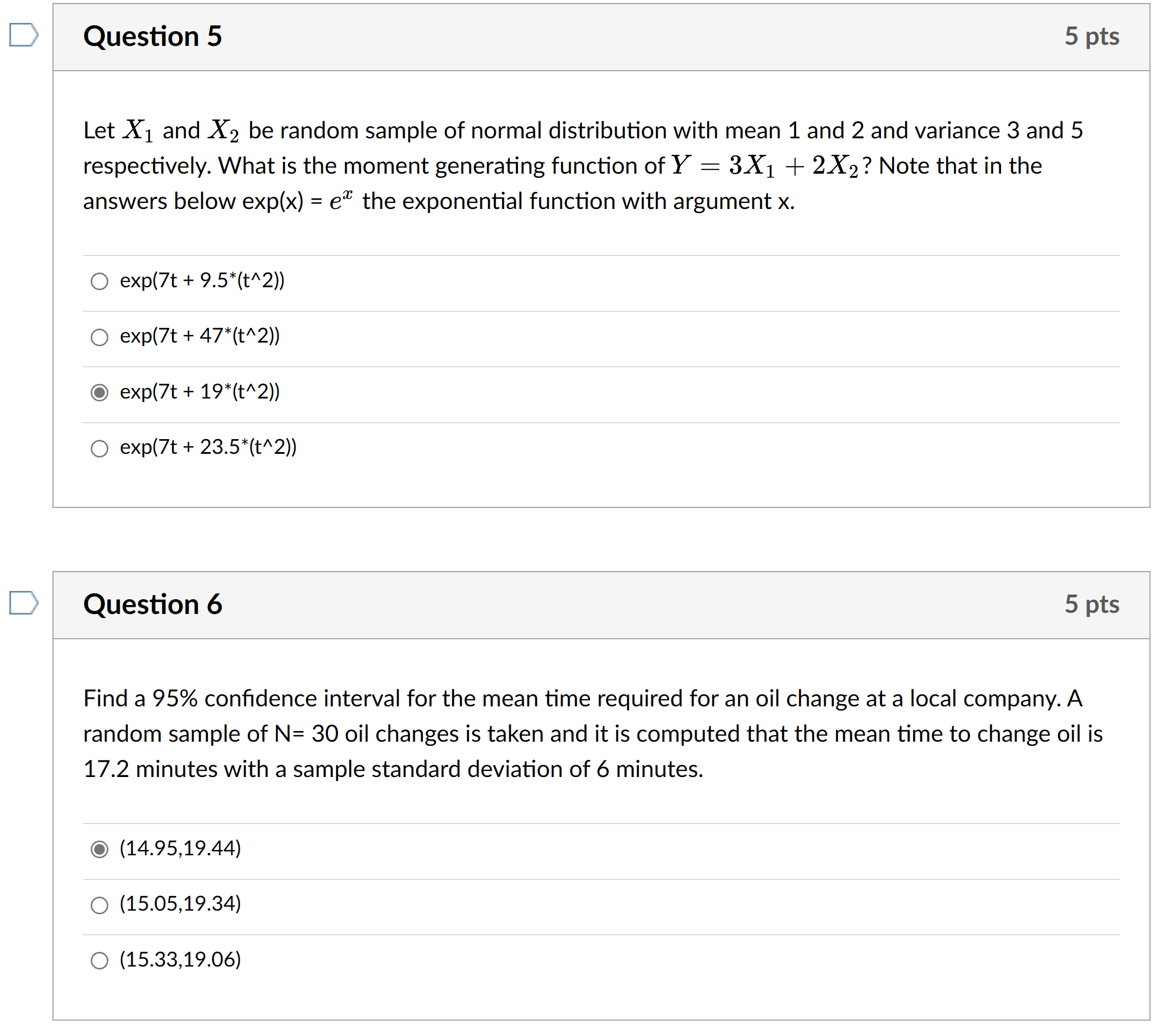 Question 5

5 pts

Let $X_1$ and $X_2$ be random sample of normal distribution with mean 1 and 2 and variance 3 and 5 respectively. What is the moment generating function of $Y = 3X_1 + 2X_2$? Note that in the answers below exp(x) = $e^x$ the exponential function with argument x.

exp(7t + 9.5*(t^2))

exp(7t + 47*(t^2))

exp(7t + 19*(t^2))

exp(7t + 23.5*(t^2))

Question 6

5 pts

Find a 95% confidence interval for the mean time required for an oil change at a local company. A random sample of N= 30 oil changes is taken and it is computed that the mean time to change oil is 17.2 minutes with a sample standard deviation of 6 minutes.

(14.95,19.44)

(15.05,19.34)

(15.33,19.06)